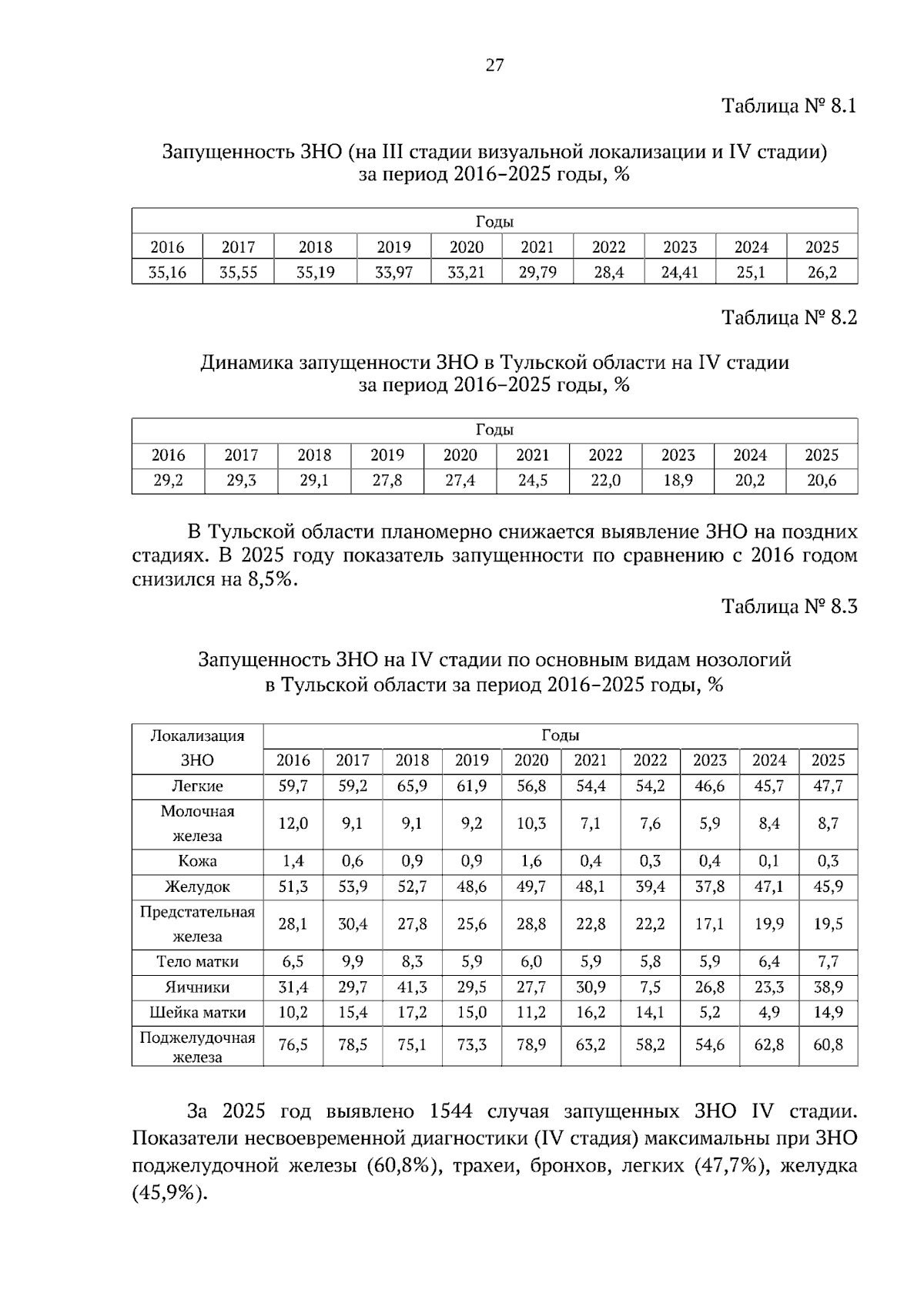 27

Таблица № 8.1

Запущенность ЗНО (на III стадии визуальной локализации и IV стадии) за период 2016–2025 годы, %

| Годы | | | | | | | | | |
|---|---|---|---|---|---|---|---|---|---|
| 2016 | 2017 | 2018 | 2019 | 2020 | 2021 | 2022 | 2023 | 2024 | 2025 |
| 35,16 | 35,55 | 35,19 | 33,97 | 33,21 | 29,79 | 28,4 | 24,41 | 25,1 | 26,2 |

Таблица № 8.2

Динамика запущенности ЗНО в Тульской области на IV стадии за период 2016–2025 годы, %

| Годы | | | | | | | | | |
|---|---|---|---|---|---|---|---|---|---|
| 2016 | 2017 | 2018 | 2019 | 2020 | 2021 | 2022 | 2023 | 2024 | 2025 |
| 29,2 | 29,3 | 29,1 | 27,8 | 27,4 | 24,5 | 22,0 | 18,9 | 20,2 | 20,6 |

В Тульской области планомерно снижается выявление ЗНО на поздних стадиях. В 2025 году показатель запущенности по сравнению с 2016 годом снизился на 8,5%.

Таблица № 8.3

Запущенность ЗНО на IV стадии по основным видам нозологий в Тульской области за период 2016–2025 годы, %

| Локализация ЗНО | Годы | | | | | | | | | |
|---|---|---|---|---|---|---|---|---|---|---|
| | 2016 | 2017 | 2018 | 2019 | 2020 | 2021 | 2022 | 2023 | 2024 | 2025 |
| Легкие | 59,7 | 59,2 | 65,9 | 61,9 | 56,8 | 54,4 | 54,2 | 46,6 | 45,7 | 47,7 |
| Молочная железа | 12,0 | 9,1 | 9,1 | 9,2 | 10,3 | 7,1 | 7,6 | 5,9 | 8,4 | 8,7 |
| Кожа | 1,4 | 0,6 | 0,9 | 0,9 | 1,6 | 0,4 | 0,3 | 0,4 | 0,1 | 0,3 |
| Желудок | 51,3 | 53,9 | 52,7 | 48,6 | 49,7 | 48,1 | 39,4 | 37,8 | 47,1 | 45,9 |
| Предстательная железа | 28,1 | 30,4 | 27,8 | 25,6 | 28,8 | 22,8 | 22,2 | 17,1 | 19,9 | 19,5 |
| Тело матки | 6,5 | 9,9 | 8,3 | 5,9 | 6,0 | 5,9 | 5,8 | 5,9 | 6,4 | 7,7 |
| Яичники | 31,4 | 29,7 | 41,3 | 29,5 | 27,7 | 30,9 | 7,5 | 26,8 | 23,3 | 38,9 |
| Шейка матки | 10,2 | 15,4 | 17,2 | 15,0 | 11,2 | 16,2 | 14,1 | 5,2 | 4,9 | 14,9 |
| Поджелудочная железа | 76,5 | 78,5 | 75,1 | 73,3 | 78,9 | 63,2 | 58,2 | 54,6 | 62,8 | 60,8 |

За 2025 год выявлено 1544 случая запущенных ЗНО IV стадии. Показатели несвоевременной диагностики (IV стадия) максимальны при ЗНО поджелудочной железы (60,8%), трахеи, бронхов, легких (47,7%), желудка (45,9%).